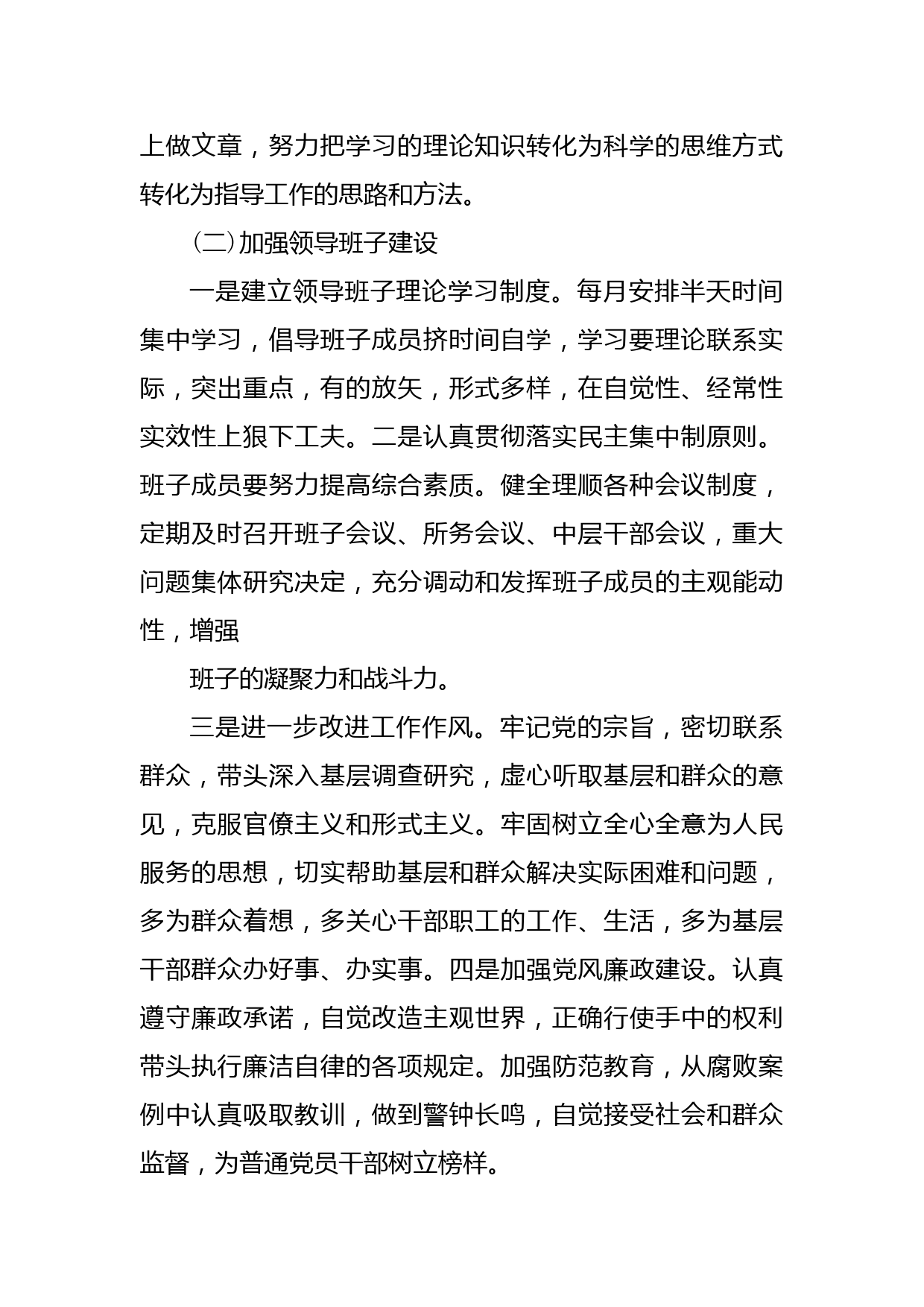 上做文章，努力把学习的理论知识转化为科学的思维方式转化为指导工作的思路和方法。

（二）加强领导班子建设

一是建立领导班子理论学习制度。每月安排半天时间集中学习，倡导班子成员挤时间自学，学习要理论联系实际，突出重点，有的放矢，形式多样，在自觉性、经常性实效性上狠下工夫。二是认真贯彻落实民主集中制原则。班子成员要努力提高综合素质。健全理顺各种会议制度，定期及时召开班子会议、所务会议、中层干部会议，重大问题集体研究决定，充分调动和发挥班子成员的主观能动性，增强

班子的凝聚力和战斗力。

三是进一步改进工作作风。牢记党的宗旨，密切联系群众，带头深入基层调查研究，虚心听取基层和群众的意见，克服官僚主义和形式主义。牢固树立全心全意为人民服务的思想，切实帮助基层和群众解决实际困难和问题，多为群众着想，多关心干部职工的工作、生活，多为基层干部群众办好事、办实事。四是加强党风廉政建设。认真遵守廉政承诺，自觉改造主观世界，正确行使手中的权利带头执行廉洁自律的各项规定。加强防范教育，从腐败案例中认真吸取教训，做到警钟长鸣，自觉接受社会和群众监督，为普通党员干部树立榜样。